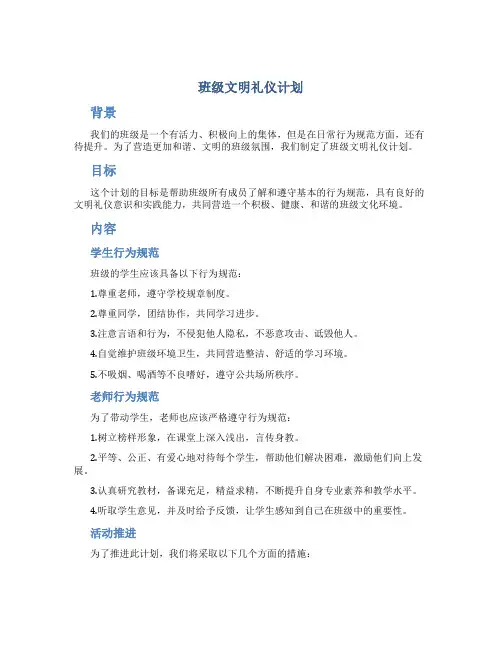 班级文明礼仪计划

背景

我们的班级是一个有活力、积极向上的集体，但是在日常行为规范方面，还有待提升。为了营造更加和谐、文明的班级氛围，我们制定了班级文明礼仪计划。

目标

这个计划的目标是帮助班级所有成员了解和遵守基本的行为规范，具有良好的文明礼仪意识和实践能力，共同营造一个积极、健康、和谐的班级文化环境。

内容

学生行为规范

班级的学生应该具备以下行为规范：

1.尊重老师，遵守学校规章制度。

2.尊重同学，团结协作，共同学习进步。

3.注意言语和行为，不侵犯他人隐私，不恶意攻击、诋毁他人。

4.自觉维护班级环境卫生，共同营造整洁、舒适的学习环境。

5.不吸烟、喝酒等不良嗜好，遵守公共场所秩序。

老师行为规范

为了带动学生，老师也应该严格遵守行为规范：

1.树立榜样形象，在课堂上深入浅出，言传身教。

2.平等、公正、有爱心地对待每个学生，帮助他们解决困难，激励他们向上发展。

3.认真研究教材，备课充足，精益求精，不断提升自身专业素养和教学水平。

4.听取学生意见，并及时给予反馈，让学生感知到自己在班级中的重要性。

活动推进

为了推进此计划，我们将采取以下几个方面的措施：